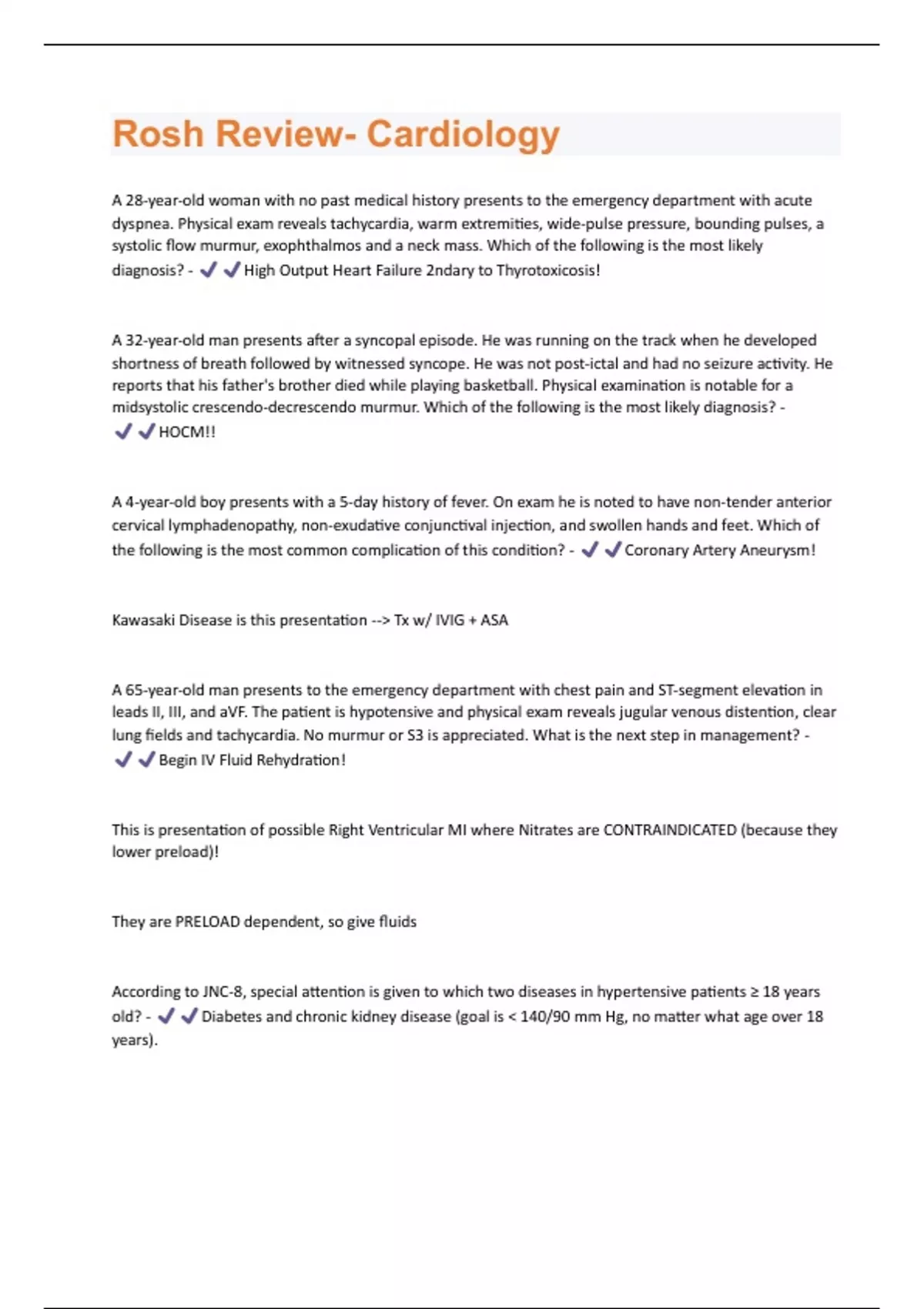 Rosh Review- Cardiology

A 28-year-old woman with no past medical history presents to the emergency department with acute dyspnea. Physical exam reveals tachycardia, warm extremities, wide-pulse pressure, bounding pulses, a systolic flow murmur, exophthalmos and a neck mass. Which of the following is the most likely diagnosis? - ✔✔High Output Heart Failure 2ndary to Thyrotoxicosis!

A 32-year-old man presents after a syncopal episode. He was running on the track when he developed shortness of breath followed by witnessed syncope. He was not post-ictal and had no seizure activity. He reports that his father's brother died while playing basketball. Physical examination is notable for a midsystolic crescendo-decrescendo murmur. Which of the following is the most likely diagnosis? - ✔✔HOCM!!

A 4-year-old boy presents with a 5-day history of fever. On exam he is noted to have non-tender anterior cervical lymphadenopathy, non-exudative conjunctival injection, and swollen hands and feet. Which of the following is the most common complication of this condition? - ✔✔Coronary Artery Aneurysm!

Kawasaki Disease is this presentation --> Tx w/ IVIG + ASA

A 65-year-old man presents to the emergency department with chest pain and ST-segment elevation in leads II, III, and aVF. The patient is hypotensive and physical exam reveals jugular venous distention, clear lung fields and tachycardia. No murmur or S3 is appreciated. What is the next step in management? - ✔✔Begin IV Fluid Rehydration!

This is presentation of possible Right Ventricular MI where Nitrates are CONTRAINDICATED (because they lower preload)!

They are PRELOAD dependent, so give fluids

According to JNC-8, special attention is given to which two diseases in hypertensive patients ≥ 18 years old? - ✔✔Diabetes and chronic kidney disease (goal is < 140/90 mm Hg, no matter what age over 18 years).